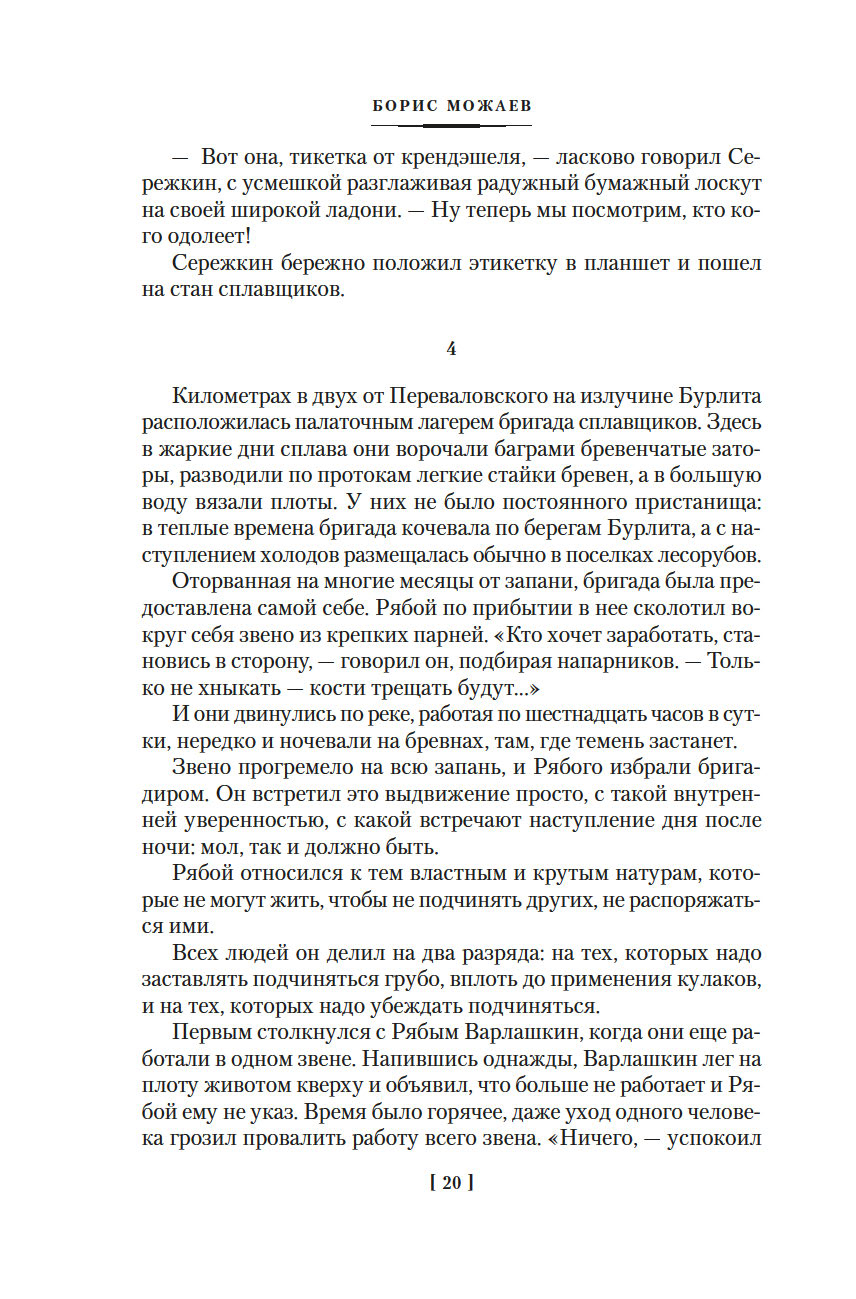 БОРИС МОЖАЕВ

— Вот она, тикетка от крендэшеля, — ласково говорил Сережкин, с усмешкой разглаживая радужный бумажный лоскут на своей широкой ладони. — Ну теперь мы посмотрим, кто кого одолеет!

Сережкин бережно положил этикетку в планшет и пошел на стан сплавщиков.

4

Километрах в двух от Переваловского на излучине Бурлита расположилась палаточным лагерем бригада сплавщиков. Здесь в жаркие дни сплава они ворочали баграми бревенчатые заторы, разводили по протокам легкие стайки бревен, а в большую воду вязали плоты. У них не было постоянного пристанища: в теплые времена бригада кочевала по берегам Бурлита, а с наступлением холодов размещалась обычно в поселках лесорубов.

Оторванная на многие месяцы от запани, бригада была предоставлена самой себе. Рябой по прибытии в нее сколотил вокруг себя звено из крепких парней. «Кто хочет заработать, становись в сторону, — говорил он, подбирая напарников. — Только не хныкать — кости трещать будут...»

И они двинулись по реке, работая по шестнадцать часов в сутки, нередко и ночевали на бревнах, там, где темень застанет.

Звено прогремело на всю запань, и Рябого избрали бригадиром. Он встретил это выдвижение просто, с такой внутренней уверенностью, с какой встречают наступление дня после ночи: мол, так и должно быть.

Рябой относился к тем властным и крутым натурам, которые не могут жить, чтобы не подчинять других, не распоряжаться ими.

Всех людей он делил на два разряда: на тех, которых надо заставлять подчиняться грубо, вплоть до применения кулаков, и на тех, которых надо убеждать подчиняться.

Первым столкнулся с Рябым Варлашкин, когда они еще работали в одном звене. Напившись однажды, Варлашкин лег на плоту животом кверху и объявил, что больше не работает и Рябой ему не указ. Время было горячее, даже уход одного человека грозил провалить работу всего звена. «Ничего, — успокоил

[ 20 ]